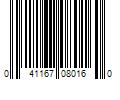 0 41167 08016 0